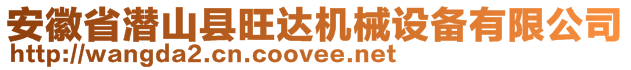 安徽省潜山县旺达机械设备有限公司
http://wangda2.cn.coovee.net